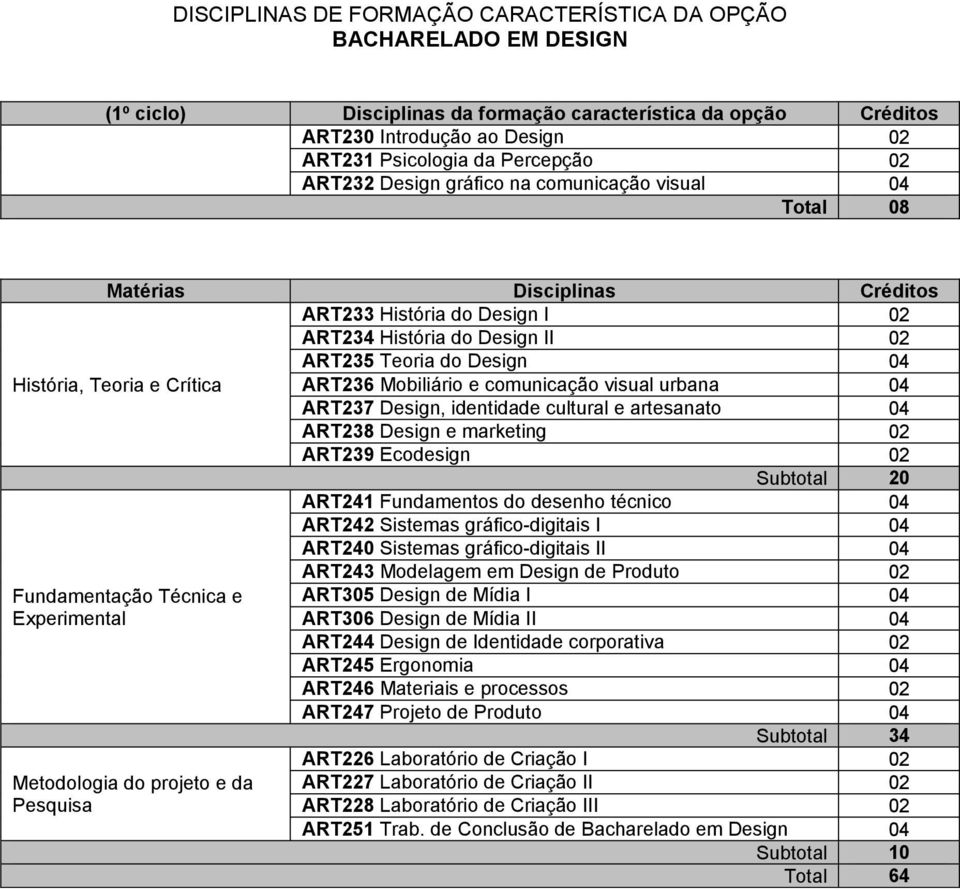 DISCIPLINAS DE FORMAÇÃO CARACTERÍSTICA DA OPÇÃO
BACHARELADO EM DESIGN

| (1º ciclo) | Disciplinas da formação característica da opção | Créditos |
|---|---|---|
| | ART230 Introdução ao Design | 02 |
| | ART231 Psicologia da Percepção | 02 |
| | ART232 Design gráfico na comunicação visual | 04 |
| | Total | 08 |

| Matérias | Disciplinas | Créditos |
|---|---|---|
| História, Teoria e Crítica | ART233 História do Design I | 02 |
| | ART234 História do Design II | 02 |
| | ART235 Teoria do Design | 04 |
| | ART236 Mobiliário e comunicação visual urbana | 04 |
| | ART237 Design, identidade cultural e artesanato | 04 |
| | ART238 Design e marketing | 02 |
| | ART239 Ecodesign | 02 |
| | Subtotal | 20 |
| Fundamentação Técnica e Experimental | ART241 Fundamentos do desenho técnico | 04 |
| | ART242 Sistemas gráfico-digitais I | 04 |
| | ART240 Sistemas gráfico-digitais II | 04 |
| | ART243 Modelagem em Design de Produto | 02 |
| | ART305 Design de Mídia I | 04 |
| | ART306 Design de Mídia II | 04 |
| | ART244 Design de Identidade corporativa | 02 |
| | ART245 Ergonomia | 04 |
| | ART246 Materiais e processos | 02 |
| | ART247 Projeto de Produto | 04 |
| | Subtotal | 34 |
| Metodologia do projeto e da Pesquisa | ART226 Laboratório de Criação I | 02 |
| | ART227 Laboratório de Criação II | 02 |
| | ART228 Laboratório de Criação III | 02 |
| | ART251 Trab. de Conclusão de Bacharelado em Design | 04 |
| | Subtotal | 10 |
| | Total | 64 |